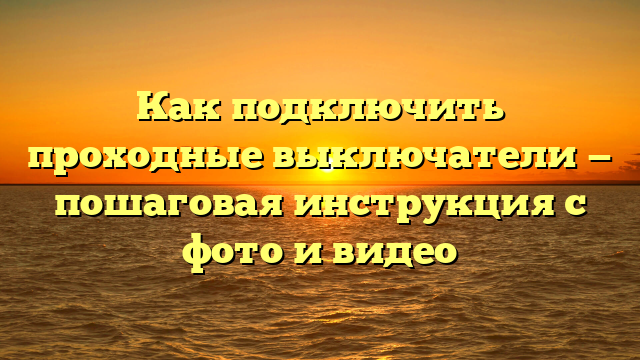 Как подключить проходные выключатели — пошаговая инструкция с фото и видео